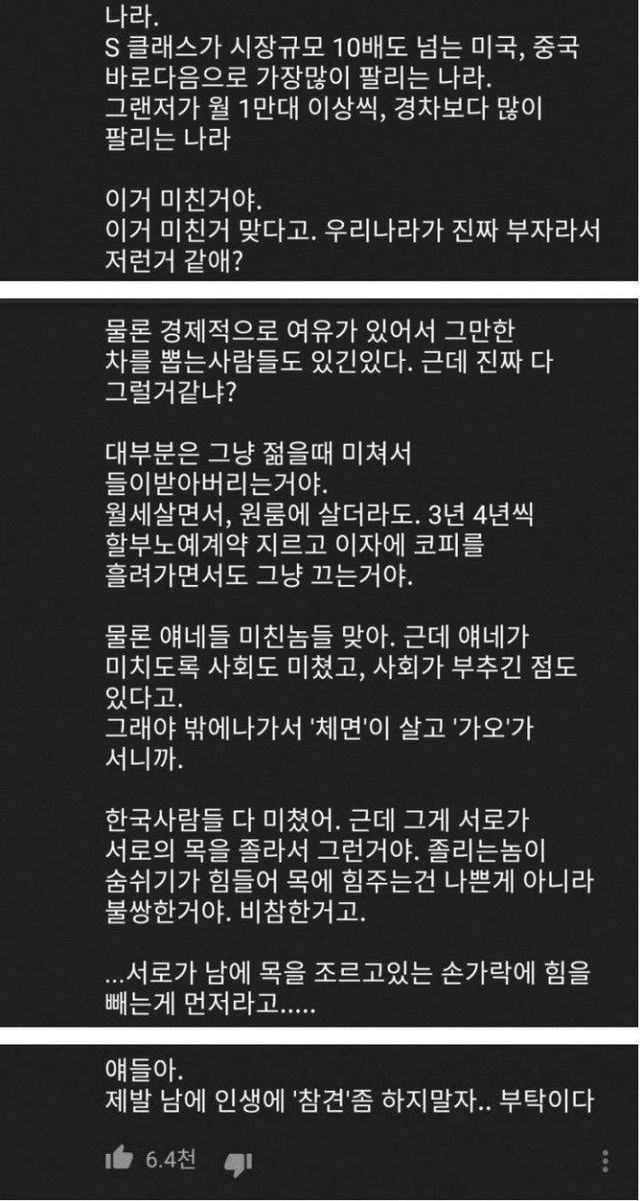 나라.
S 클래스가 시장규모 10배도 넘는 미국, 중국 바로다음으로 가장많이 팔리는 나라.
그랜저가 월 1만대 이상씩, 경차보다 많이 팔리는 나라

이거 미친거야.
이거 미친거 맞다고. 우리나라가 진짜 부자라서 저런거 같애?

물론 경제적으로 여유가 있어서 그만한 차를 뽑는사람들도 있긴있다. 근데 진짜 다 그럴거같냐?

대부분은 그냥 젊을때 미쳐서 들이받아버리는거야.
월세살면서, 원룸에 살더라도. 3년 4년씩 할부노예계약 지르고 이자에 코피를 흘려가면서도 그냥 끄는거야.

물론 얘네들 미친놈들 맞아. 근데 얘네가 미치도록 사회도 미쳤고, 사회가 부추긴 점도 있다고.
그래야 밖에나가서 '체면'이 살고 '가오'가 서니까.

한국사람들 다 미쳤어. 근데 그게 서로가 서로의 목을 졸라서 그런거야. 졸리는놈이 숨쉬기가 힘들어 목에 힘주는건 나쁜게 아니라 불쌍한거야. 비참한거고.

...서로가 남에 목을 조르고있는 손가락에 힘을 빼는게 먼저라고.....

얘들아.
제발 남에 인생에 '참견'좀 하지말자.. 부탁이다

6.4천